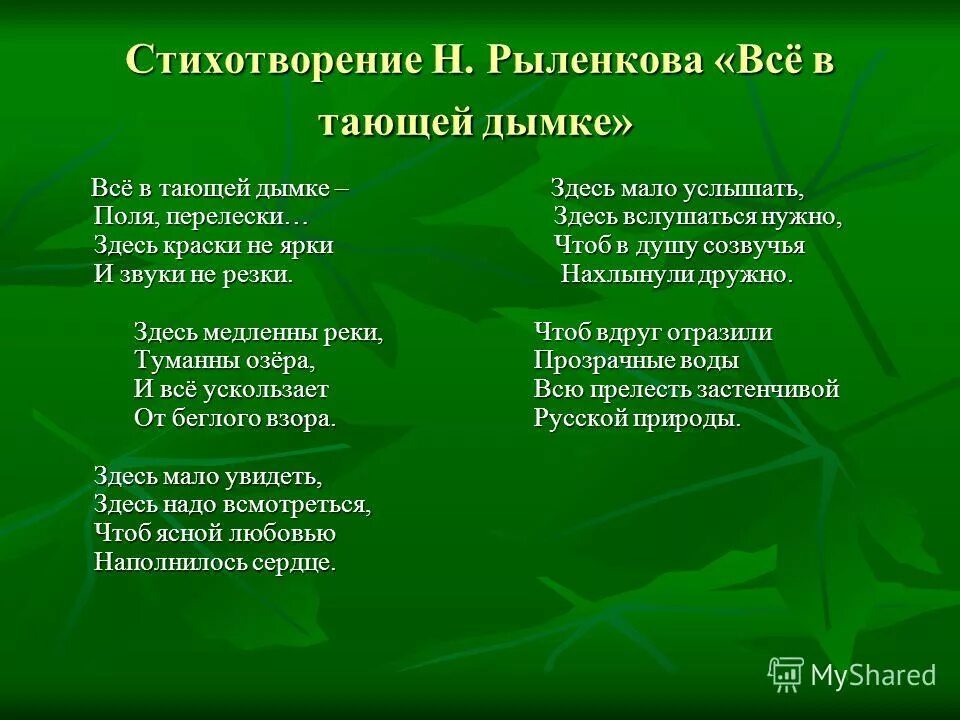 Стихотворение Н. Рыленкова «Всё в тающей дымке»

Всё в тающей дымке –
Поля, перелески…
Здесь краски не ярки
И звуки не резки.

Здесь медленны реки,
Туманны озёра,
И всё ускользает
От беглого взора.

Здесь мало увидеть,
Здесь надо всмотреться,
Чтоб ясной любовью
Наполнилось сердце.

Здесь мало услышать,
Здесь вслушаться нужно,
Чтоб в душу созвучья
Нахлынули дружно.

Чтоб вдруг отразили
Прозрачные воды
Всю прелесть застенчивой
Русской природы.

MyShared